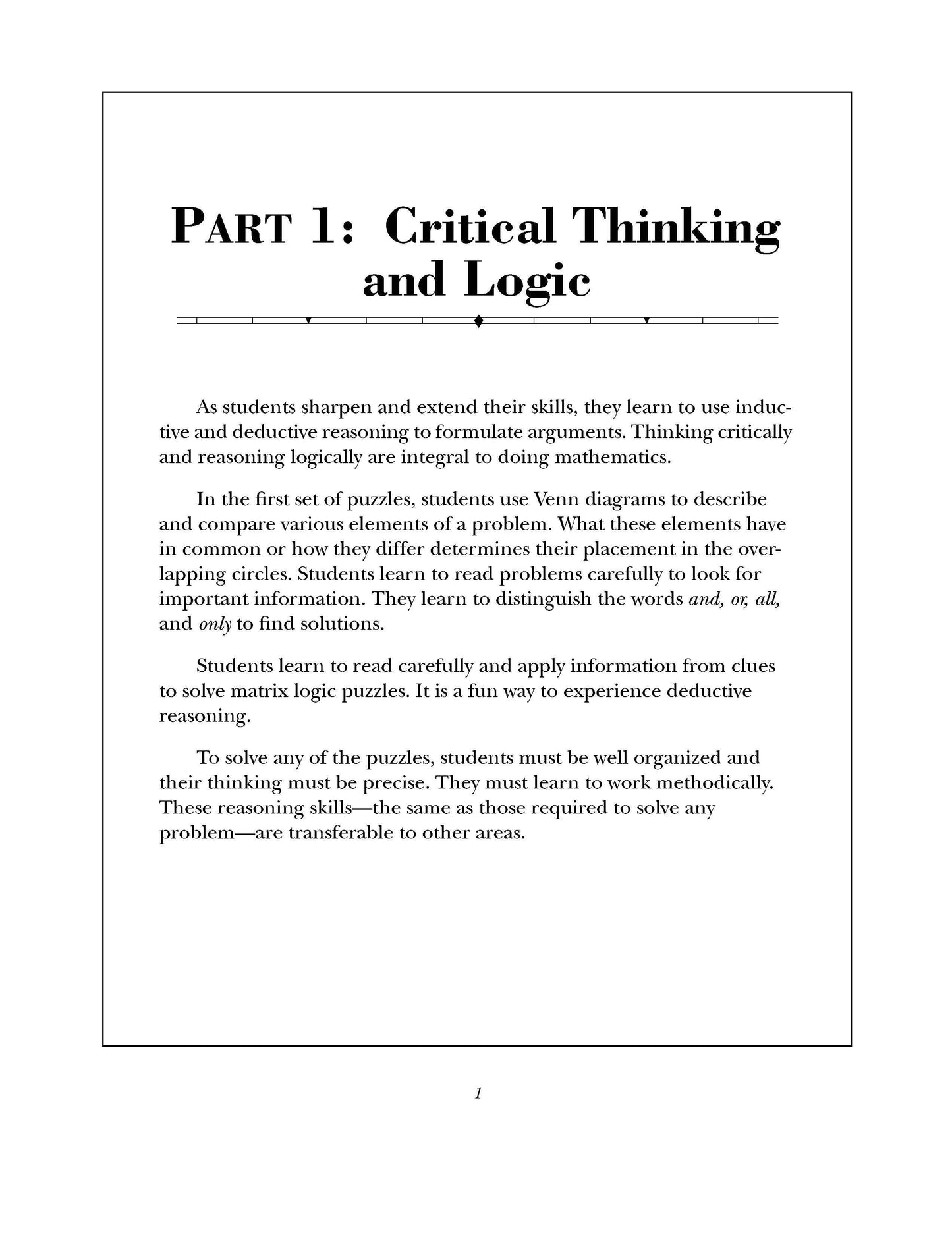 PART 1: Critical Thinking and Logic

As students sharpen and extend their skills, they learn to use inductive and deductive reasoning to formulate arguments. Thinking critically and reasoning logically are integral to doing mathematics.

In the first set of puzzles, students use Venn diagrams to describe and compare various elements of a problem. What these elements have in common or how they differ determines their placement in the overlapping circles. Students learn to read problems carefully to look for important information. They learn to distinguish the words and, or, all, and only to find solutions.

Students learn to read carefully and apply information from clues to solve matrix logic puzzles. It is a fun way to experience deductive reasoning.

To solve any of the puzzles, students must be well organized and their thinking must be precise. They must learn to work methodically. These reasoning skills—the same as those required to solve any problem—are transferable to other areas.

1